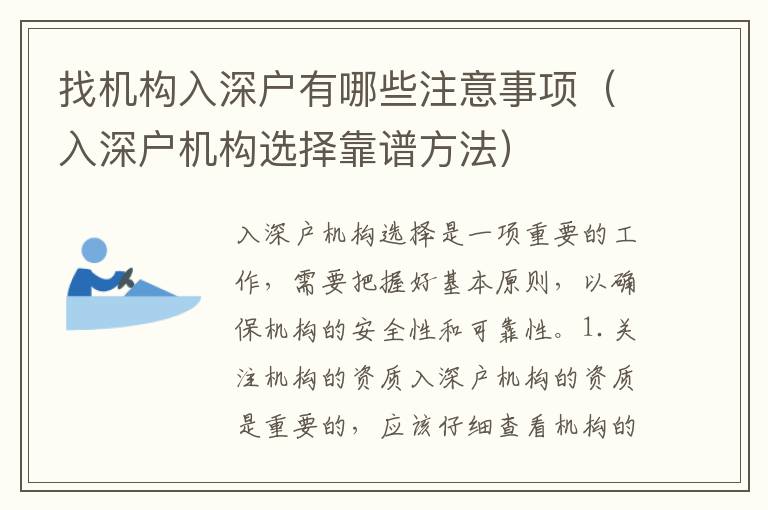 找机构入深户有哪些注意事项（入深户机构选择靠谱方法）

入深户机构选择是一项重要的工作，需要把握好基本原则，以确保机构的安全性和可靠性。1. 关注机构的资质入深户机构的资质是重要的，应该仔细查看机构的